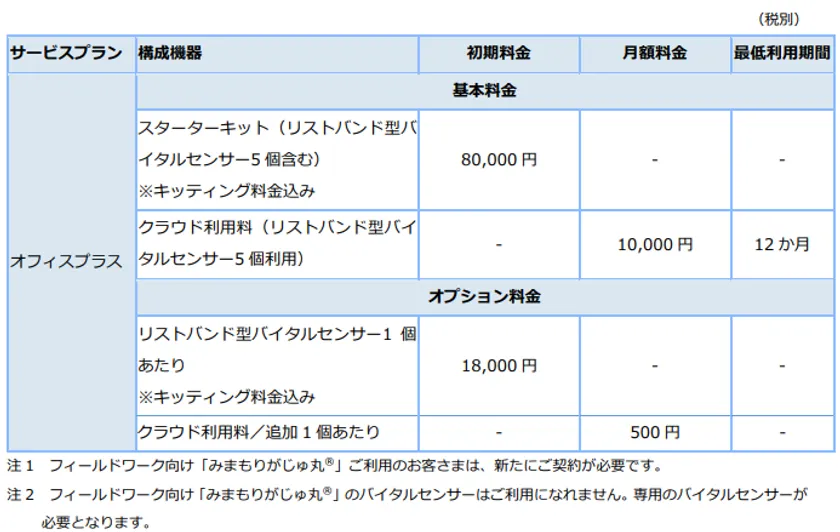 （税別）

| サービスプラン | 構成機器 | 初期料金 | 月額料金 | 最低利用期間 |
|---|---|---|---|---|
| オフィスプラス | 基本料金 | | | |
| | スターターキット（リストバンド型バイタルセンサー5 個含む）※キッティング料金込み | 80,000 円 | - | - |
| | クラウド利用料（リストバンド型バイタルセンサー5 個利用） | - | 10,000 円 | 12 か月 |
| | オプション料金 | | | |
| | リストバンド型バイタルセンサー1 個あたり ※キッティング料金込み | 18,000 円 | - | - |
| | クラウド利用料／追加 1 個あたり | - | 500 円 | - |

注 1　フィールドワーク向け「みまもりがじゅ丸®」ご利用のお客さまは、新たにご契約が必要です。

注 2　フィールドワーク向け「みまもりがじゅ丸®」のバイタルセンサーはご利用になれません。専用のバイタルセンサーが必要となります。